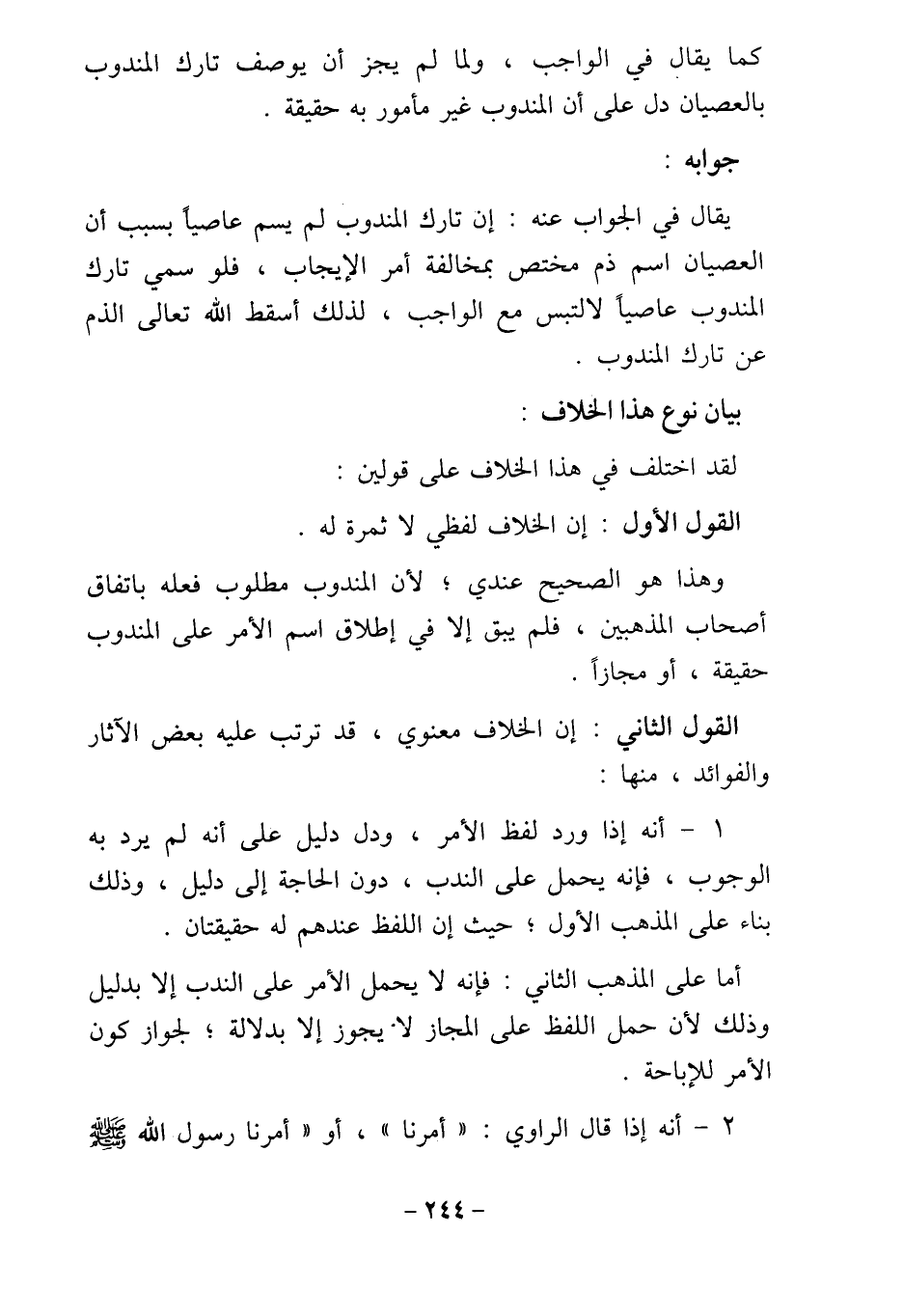 كما يقال في الواجب ، ولما لم يجز أن يوصف تارك المندوب بالعصيان دل على أن المندوب غير مأمور به حقيقة .

جوابه :

يقال في الجواب عنه : إن تارك المندوب لم يسم عاصياً بسبب أن العصيان اسم ذم مختص بمخالفة أمر الإيجاب ، فلو سمي تارك المندوب عاصياً لالتبس مع الواجب ، لذلك أسقط الله تعالى الذم عن تارك المندوب .

بيان نوع هذا الخلاف :

لقد اختلف في هذا الخلاف على قولين :

القول الأول : إن الخلاف لفظي لا ثمرة له .

وهذا هو الصحيح عندي ؛ لأن المندوب مطلوب فعله باتفاق أصحاب المذهبين ، فلم يبق إلا في إطلاق اسم الأمر على المندوب حقيقة ، أو مجازاً .

القول الثاني : إن الخلاف معنوي ، قد ترتب عليه بعض الآثار والفوائد ، منها :

١ - أنه إذا ورد لفظ الأمر ، ودل دليل على أنه لم يرد به الوجوب ، فإنه يحمل على الندب ، دون الحاجة إلى دليل ، وذلك بناء على المذهب الأول ؛ حيث إن اللفظ عندهم له حقيقتان .

أما على المذهب الثاني : فإنه لا يحمل الأمر على الندب إلا بدليل وذلك لأن حمل اللفظ على المجاز لا يجوز إلا بدلالة ؛ لجواز كون الأمر للإباحة .

٢ - أنه إذا قال الراوي : « أمرنا » ، أو « أمرنا رسول الله ﷺ

- ٢٤٤ -